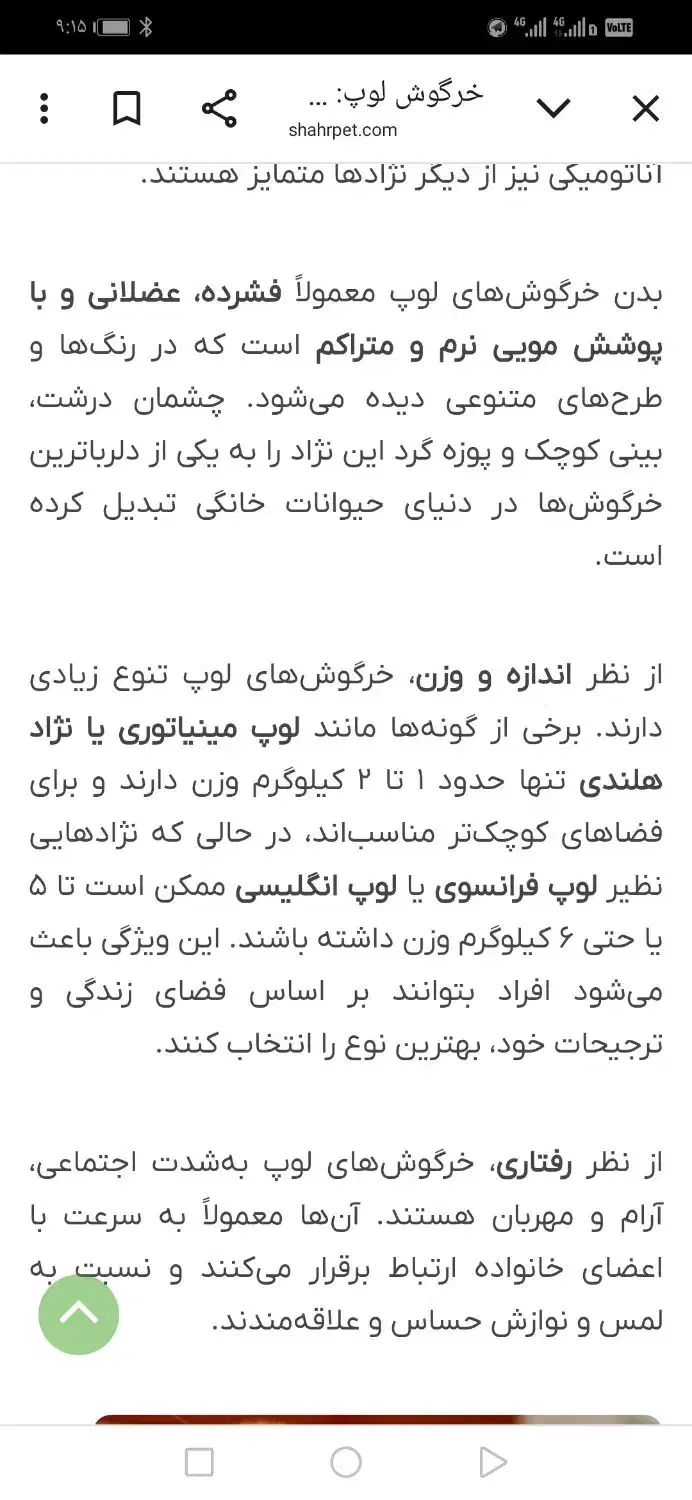 ۹:۱۵

4G 4G VoLTE

خرگوش لوپ: ...
shahrpet.com

آناتومیکی نیز از دیگر نژادها متمایز هستند.

بدن خرگوش‌های لوپ معمولاً فشرده، عضلانی و با پوشش مویی نرم و متراکم است که در رنگ‌ها و طرح‌های متنوعی دیده می‌شود. چشمان درشت، بینی کوچک و پوزه گرد این نژاد را به یکی از دلرباترین خرگوش‌ها در دنیای حیوانات خانگی تبدیل کرده است.

از نظر اندازه و وزن، خرگوش‌های لوپ تنوع زیادی دارند. برخی از گونه‌ها مانند لوپ مینیاتوری یا نژاد هلندی تنها حدود ۱ تا ۲ کیلوگرم وزن دارند و برای فضاهای کوچک‌تر مناسب‌اند، در حالی که نژادهایی نظیر لوپ فرانسوی یا لوپ انگلیسی ممکن است تا ۵ یا حتی ۶ کیلوگرم وزن داشته باشند. این ویژگی باعث می‌شود افراد بتوانند بر اساس فضای زندگی و ترجیحات خود، بهترین نوع را انتخاب کنند.

از نظر رفتاری، خرگوش‌های لوپ به‌شدت اجتماعی، آرام و مهربان هستند. آن‌ها معمولاً به سرعت با اعضای خانواده ارتباط برقرار می‌کنند و نسبت به لمس و نوازش حساس و علاقه‌مندند.